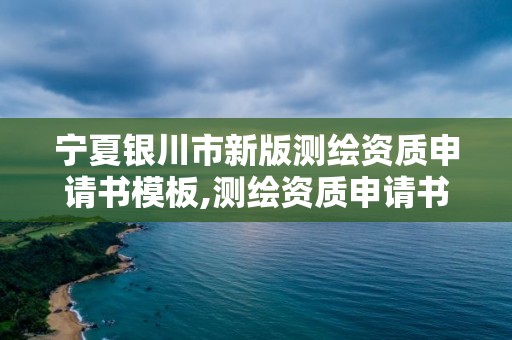 宁夏银川市新版测绘资质申请书模板,测绘资质申请书